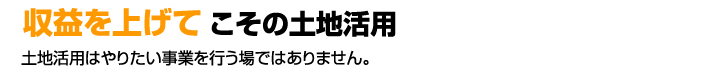 収益を上げて こその土地活用

土地活用はやりたい事業を行う場ではありません。